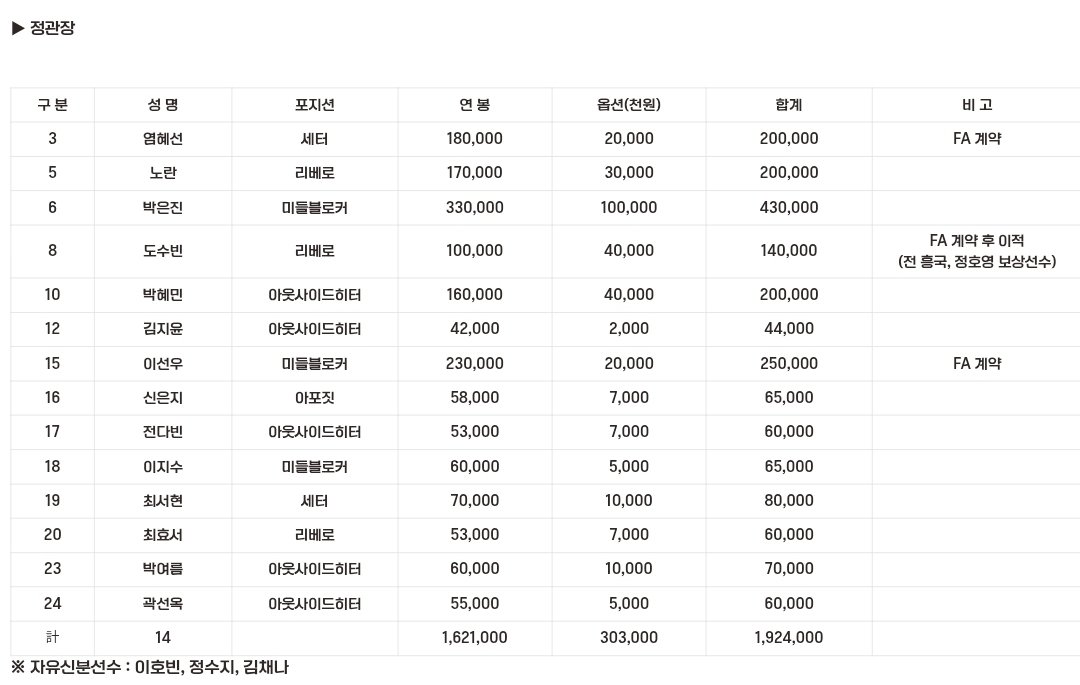 ▶ 정관장

| 구 분 | 성 명 | 포지션 | 연 봉 | 옵션(천원) | 합계 | 비 고 |
|---|---|---|---|---|---|---|
| 3 | 염혜선 | 세터 | 180,000 | 20,000 | 200,000 | FA 계약 |
| 5 | 노란 | 리베로 | 170,000 | 30,000 | 200,000 | |
| 6 | 박은진 | 미들블로커 | 330,000 | 100,000 | 430,000 | |
| 8 | 도수빈 | 리베로 | 100,000 | 40,000 | 140,000 | FA 계약 후 이적 (전 흥국, 정호영 보상선수) |
| 10 | 박혜민 | 아웃사이드히터 | 160,000 | 40,000 | 200,000 | |
| 12 | 김지윤 | 아웃사이드히터 | 42,000 | 2,000 | 44,000 | |
| 15 | 이선우 | 미들블로커 | 230,000 | 20,000 | 250,000 | FA 계약 |
| 16 | 신은지 | 아포짓 | 58,000 | 7,000 | 65,000 | |
| 17 | 전다빈 | 아웃사이드히터 | 53,000 | 7,000 | 60,000 | |
| 18 | 이지수 | 미들블로커 | 60,000 | 5,000 | 65,000 | |
| 19 | 최서현 | 세터 | 70,000 | 10,000 | 80,000 | |
| 20 | 최효서 | 리베로 | 53,000 | 7,000 | 60,000 | |
| 23 | 박여름 | 아웃사이드히터 | 60,000 | 10,000 | 70,000 | |
| 24 | 곽선옥 | 아웃사이드히터 | 55,000 | 5,000 | 60,000 | |
| 計 | 14 | | 1,621,000 | 303,000 | 1,924,000 | |

※ 자유신분선수 : 이호빈, 정수지, 김채나